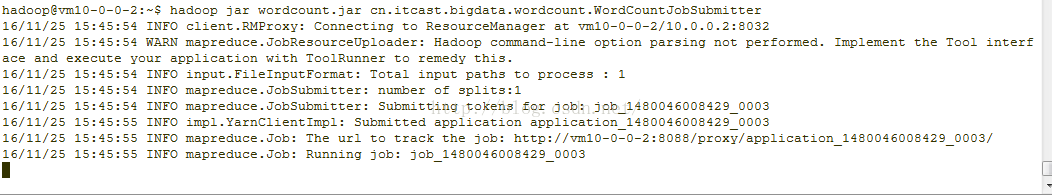 hadoop@vm10-0-0-2:~$ hadoop jar wordcount.jar cn.itcast.bigdata.wordcount.WordCountJobSubmitter
16/11/25 15:45:54 INFO client.RMProxy: Connecting to ResourceManager at vm10-0-0-2/10.0.0.2:8032
16/11/25 15:45:54 WARN mapreduce.JobResourceUploader: Hadoop command-line option parsing not performed. Implement the Tool interface and execute your application with ToolRunner to remedy this.
16/11/25 15:45:54 INFO input.FileInputFormat: Total input paths to process : 1
16/11/25 15:45:54 INFO mapreduce.JobSubmitter: number of splits:1
16/11/25 15:45:54 INFO mapreduce.JobSubmitter: Submitting tokens for job: job_1480046008429_0003
16/11/25 15:45:55 INFO impl.YarnClientImpl: Submitted application application_1480046008429_0003
16/11/25 15:45:55 INFO mapreduce.Job: The url to track the job: http://vm10-0-0-2:8088/proxy/application_1480046008429_0003/
16/11/25 15:45:55 INFO mapreduce.Job: Running job: job_1480046008429_0003